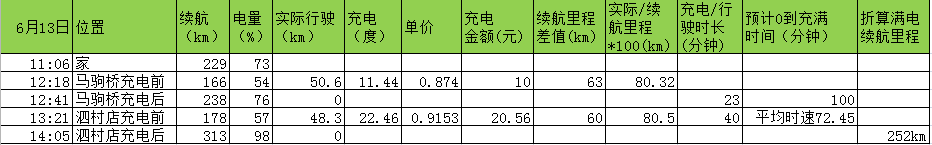 | 6月13日 | 位置 | 续航（km） | 电量（%） | 实际行驶（km） | 充电（度） | 单价 | 充电金额（元） | 续航里程差值（km） | 实际/续航里程*100(km) | 充电/行驶时长（分钟） | 预计0到充满时间（分钟） | 折算满电续航里程 |
|---|---|---|---|---|---|---|---|---|---|---|---|---|
| 11:06 | 家 | 229 | 73 | | | | | | | | | |
| 12:18 | 马驹桥充电前 | 166 | 54 | 50.6 | 11.44 | 0.874 | 10 | 63 | 80.32 | | | |
| 12:41 | 马驹桥充电后 | 238 | 76 | 0 | | | | | | 23 | 100 | |
| 13:21 | 泗村店充电前 | 178 | 57 | 48.3 | 22.46 | 0.9153 | 20.56 | 60 | 80.5 | 40 | 平均时速72.45 | |
| 14:05 | 泗村店充电后 | 313 | 98 | 0 | | | | | | | | 252km |